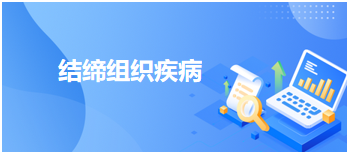 结缔组织疾病